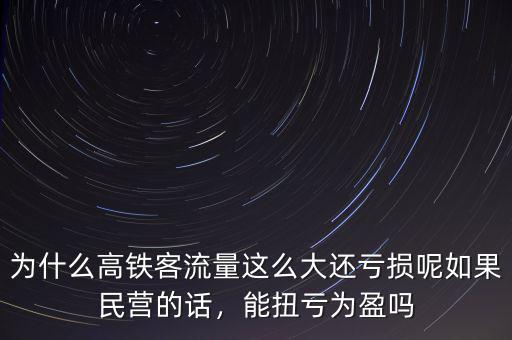 为什么高铁客流量这么大还亏损呢如果民营的话，能扭亏为盈吗